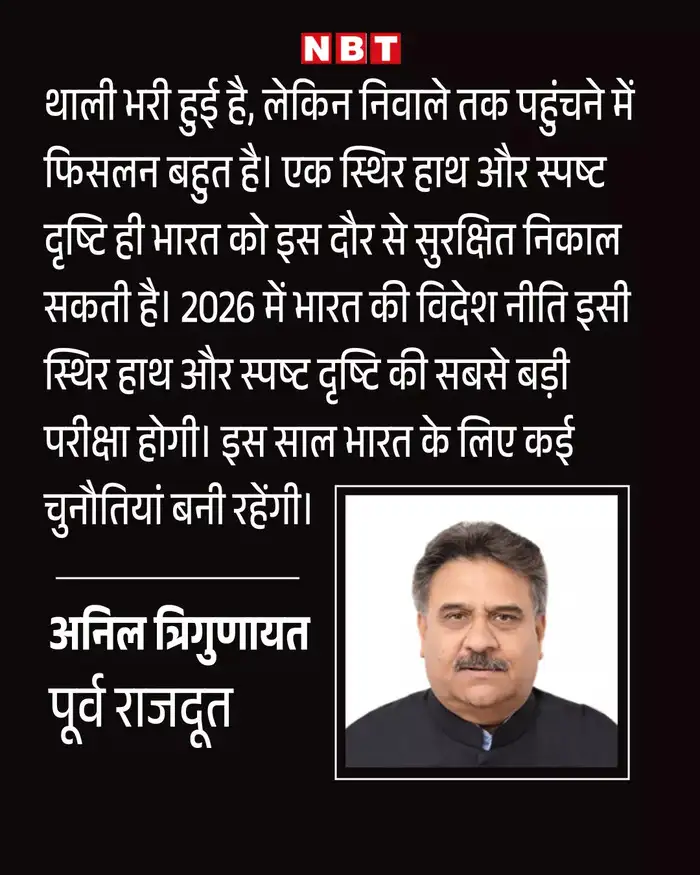 NBT

थाली भरी हुई है, लेकिन निवाले तक पहुंचने में फिसलन बहुत है। एक स्थिर हाथ और स्पष्ट दृष्टि ही भारत को इस दौर से सुरक्षित निकाल सकती है। 2026 में भारत की विदेश नीति इसी स्थिर हाथ और स्पष्ट दृष्टि की सबसे बड़ी परीक्षा होगी। इस साल भारत के लिए कई चुनौतियां बनी रहेंगी।

अनिल त्रिगुणायत
पूर्व राजदूत